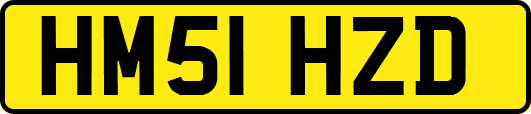 HM51 HZD